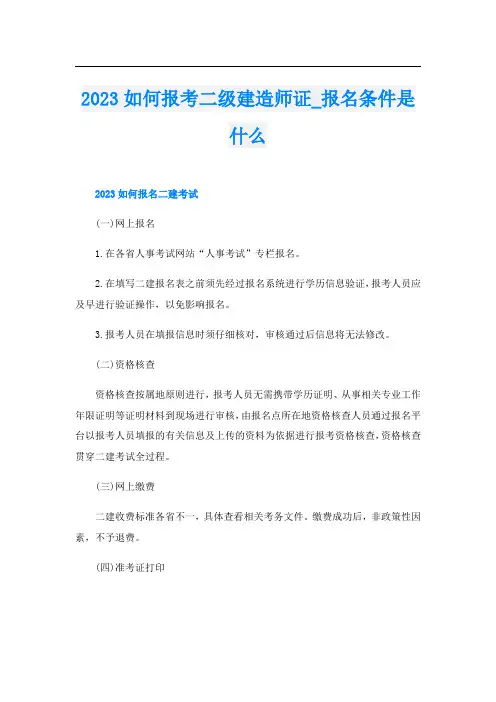 2023 如何报考二级建造师证_报名条件是什么

2023 如何报名二建考试

(一)网上报名

1.在各省人事考试网站“人事考试”专栏报名。

2.在填写二建报名表之前须先经过报名系统进行学历信息验证，报考人员应及早进行验证操作，以免影响报名。

3.报考人员在填报信息时须仔细核对，审核通过后信息将无法修改。

(二)资格核查

资格核查按属地原则进行，报考人员无需携带学历证明、从事相关专业工作年限证明等证明材料到现场进行审核，由报名点所在地资格核查人员通过报名平台以报考人员填报的有关信息及上传的资料为依据进行报考资格核查，资格核查贯穿二建考试全过程。

(三)网上缴费

二建收费标准各省不一，具体查看相关考务文件。缴费成功后，非政策性因素，不予退费。

(四)准考证打印